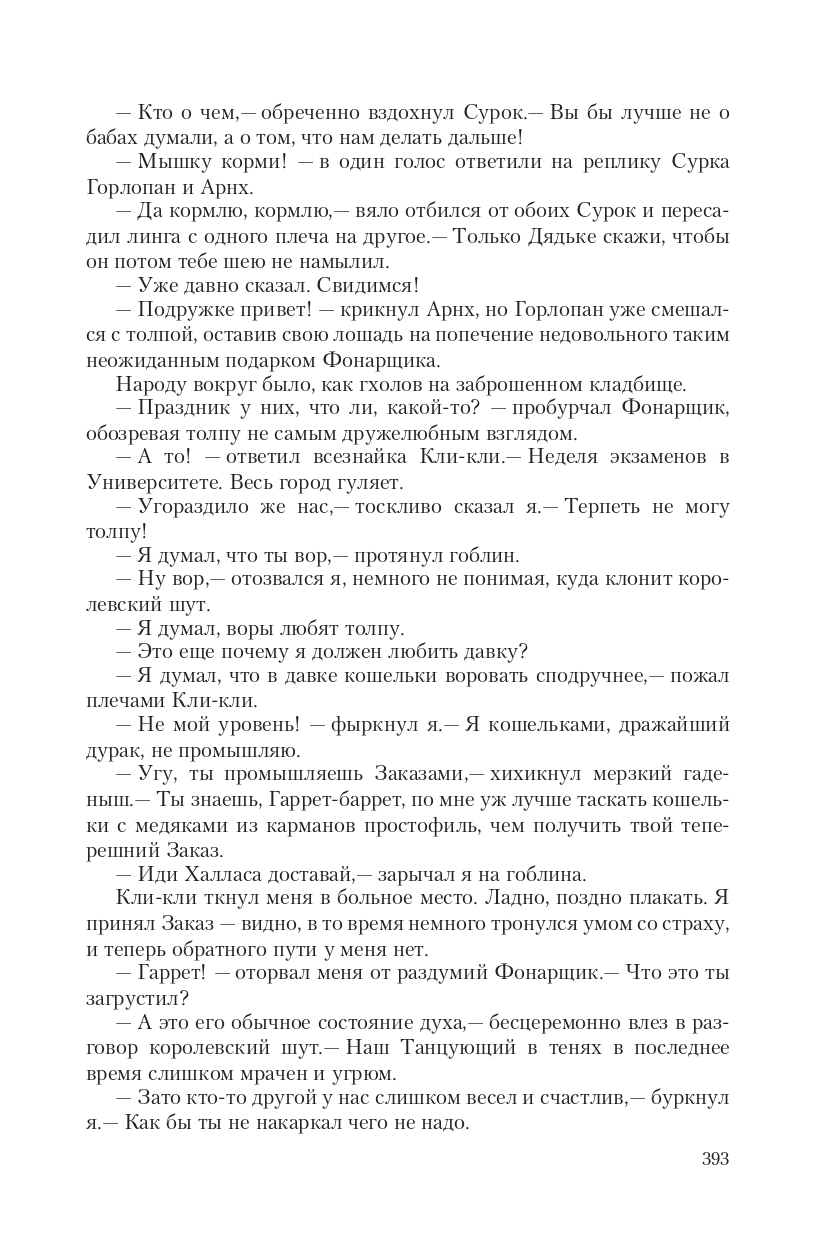 — Кто о чем,— обреченно вздохнул Сурок.— Вы бы лучше не о бабах думали, а о том, что нам делать дальше!

— Мышку корми! — в один голос ответили на реплику Сурка Горлопан и Арнх.

— Да кормлю, кормлю,— вяло отбился от обоих Сурок и пересадил линга с одного плеча на другое.— Только Дядьке скажи, чтобы он потом тебе шею не намылил.

— Уже давно сказал. Свидимся!

— Подружке привет! — крикнул Арнх, но Горлопан уже смешался с толпой, оставив свою лошадь на попечение недовольного таким неожиданным подарком Фонарщика.

Народу вокруг было, как гхолов на заброшенном кладбище.

— Праздник у них, что ли, какой-то? — пробурчал Фонарщик, обозревая толпу не самым дружелюбным взглядом.

— А то! — ответил всезнайка Кли-кли.— Неделя экзаменов в Университете. Весь город гуляет.

— Угораздило же нас,— тоскливо сказал я.— Терпеть не могу толпу!

— Я думал, что ты вор,— протянул гоблин.

— Ну вор,— отозвался я, немного не понимая, куда клонит королевский шут.

— Я думал, воры любят толпу.

— Это еще почему я должен любить давку?

— Я думал, что в давке кошельки воровать сподручнее,— пожал плечами Кли-кли.

— Не мой уровень! — фыркнул я.— Я кошельками, дражайший дурак, не промышляю.

— Угу, ты промышляешь Заказами,— хихикнул мерзкий гаденыш.— Ты знаешь, Гаррет-баррет, по мне уж лучше таскать кошельки с медяками из карманов простофиль, чем получить твой теперешний Заказ.

— Иди Халласа доставай,— зарычал я на гоблина.

Кли-кли ткнул меня в больное место. Ладно, поздно плакать. Я принял Заказ — видно, в то время немного тронулся умом со страху, и теперь обратного пути у меня нет.

— Гаррет! — оторвал меня от раздумий Фонарщик.— Что это ты загрустил?

— А это его обычное состояние духа,— бесцеремонно влез в разговор королевский шут.— Наш Танцующий в тенях в последнее время слишком мрачен и угрюм.

— Зато кто-то другой у нас слишком весел и счастлив,— буркнул я.— Как бы ты не накаркал чего не надо.

393